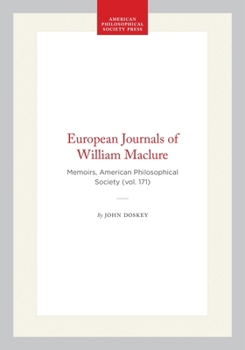 AMERICAN PHILOSOPHICAL SOCIETY PRESS

European Journals of William Maclure

Memoirs, American Philosophical Society (vol. 171)

By JOHN DOSKEY